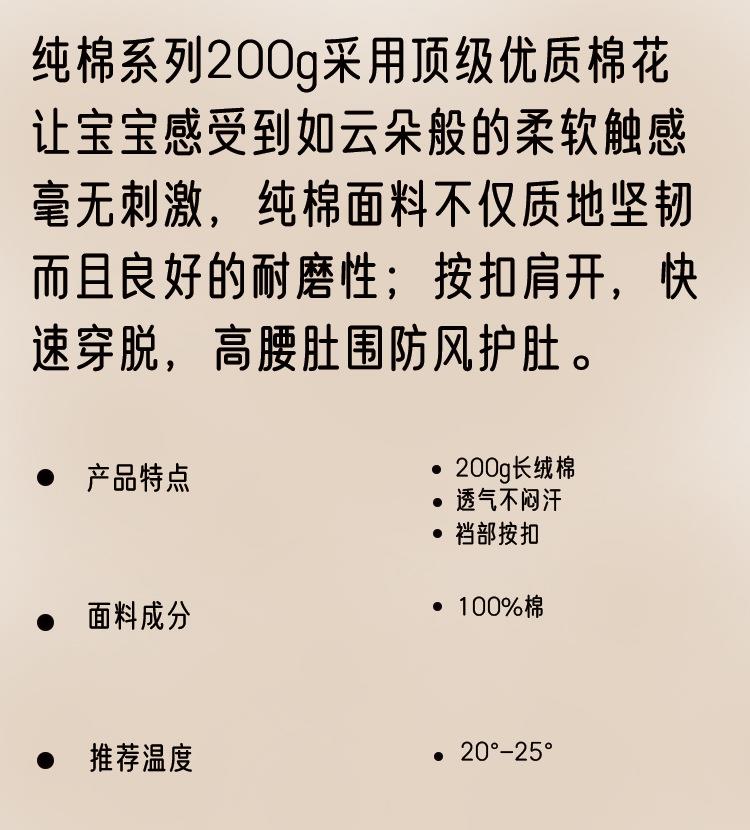 纯棉系列200g采用顶级优质棉花让宝宝感受到如云朵般的柔软触感毫无刺激，纯棉面料不仅质地坚韧而且良好的耐磨性；按扣肩开，快速穿脱，高腰肚围防风护肚。

• 产品特点

• 200g长绒棉
• 透气不闷汗
• 裆部按扣

• 面料成分

• 100%棉

• 推荐温度

• 20°-25°